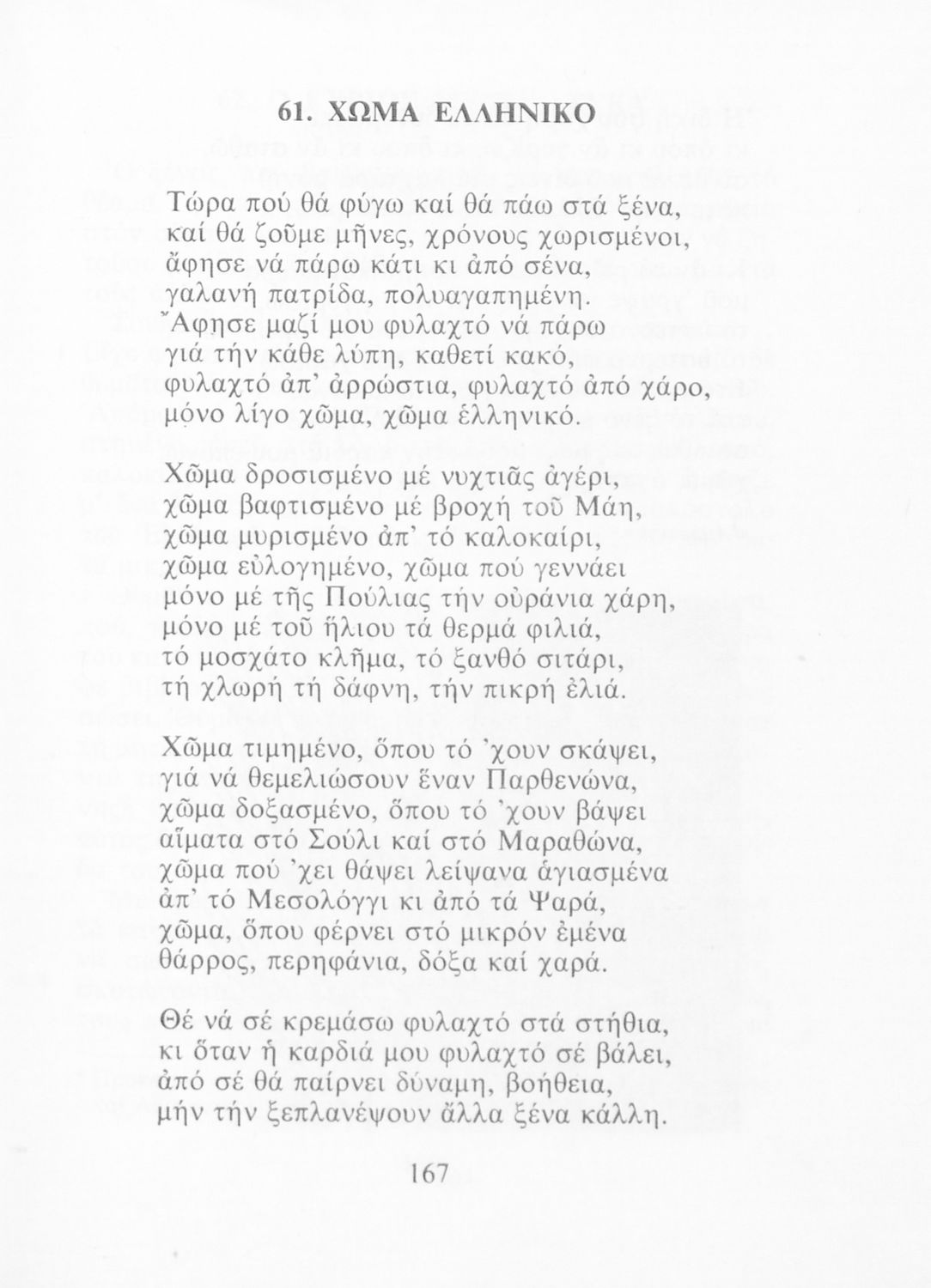 61. ΧΩΜΑ ΕΛΛΗΝΙΚΟ

Τώρα πού θά φύγω καί θά πάω στά ξένα,
καί θά ζοῦμε μῆνες, χρόνους χωρισμένοι,
ἄφησε νά πάρω κάτι κι ἀπό σένα,
γαλανή πατρίδα, πολυαγαπημένη.
Ἄφησε μαζί μου φυλαχτό νά πάρω
γιά τήν κάθε λύπη, καθετί κακό,
φυλαχτό ἀπ' ἀρρώστια, φυλαχτό ἀπό χάρο,
μόνο λίγο χῶμα, χῶμα ἑλληνικό.

Χῶμα δροσισμένο μέ νυχτιᾶς ἀγέρι,
χῶμα βαφτισμένο μέ βροχή τοῦ Μάη,
χῶμα μυρισμένο ἀπ' τό καλοκαίρι,
χῶμα εὐλογημένο, χῶμα πού γεννάει
μόνο μέ τῆς Πούλιας τήν οὐράνια χάρη,
μόνο μέ τοῦ ἥλιου τά θερμά φιλιά,
τό μοσχάτο κλῆμα, τό ξανθό σιτάρι,
τή χλωρή τή δάφνη, τήν πικρή ἐλιά.

Χῶμα τιμημένο, ὅπου τό 'χουν σκάψει,
γιά νά θεμελιώσουν ἕναν Παρθενώνα,
χῶμα δοξασμένο, ὅπου τό 'χουν βάψει
αἵματα στό Σούλι καί στό Μαραθώνα,
χῶμα πού 'χει θάψει λείψανα ἁγιασμένα
ἀπ' τό Μεσολόγγι κι ἀπό τά Ψαρά,
χῶμα, ὅπου φέρνει στό μικρόν ἐμένα
θάρρος, περηφάνια, δόξα καί χαρά.

Θέ νά σέ κρεμάσω φυλαχτό στά στήθια,
κι ὅταν ἡ καρδιά μου φυλαχτό σέ βάλει,
ἀπό σέ θά παίρνει δύναμη, βοήθεια,
μήν τήν ξεπλανέψουν ἄλλα ξένα κάλλη.

167